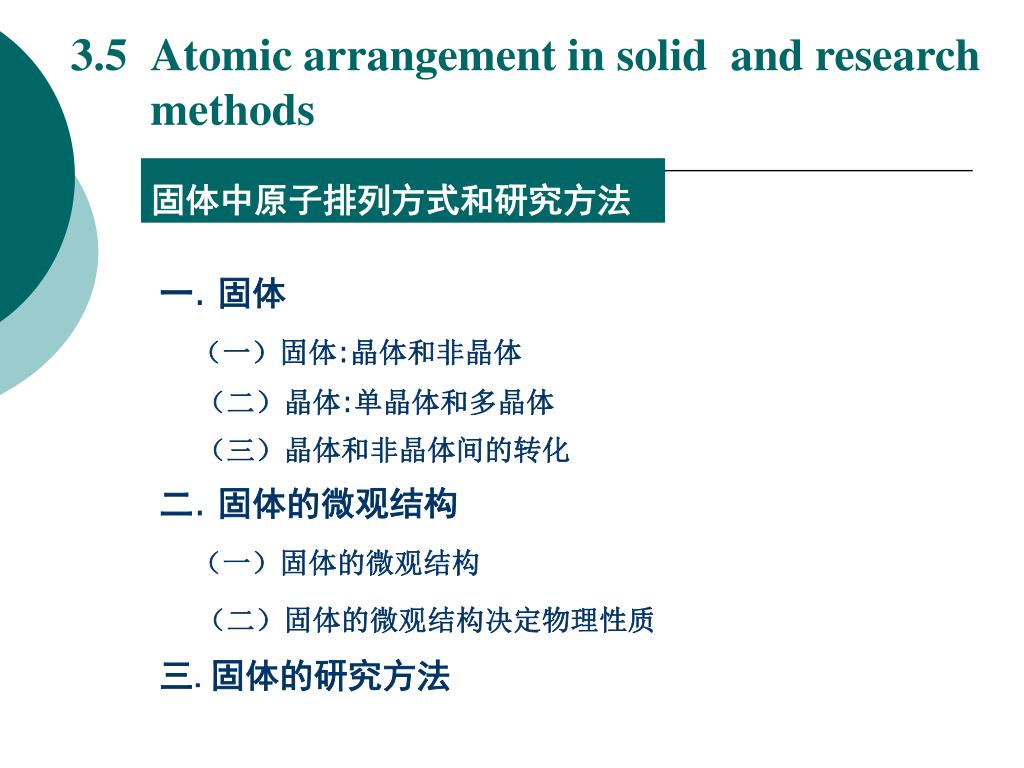 3.5 Atomic arrangement in solid and research methods

固体中原子排列方式和研究方法

一. 固体

（一）固体:晶体和非晶体

（二）晶体:单晶体和多晶体

（三）晶体和非晶体间的转化

二. 固体的微观结构

（一）固体的微观结构

（二）固体的微观结构决定物理性质

三. 固体的研究方法